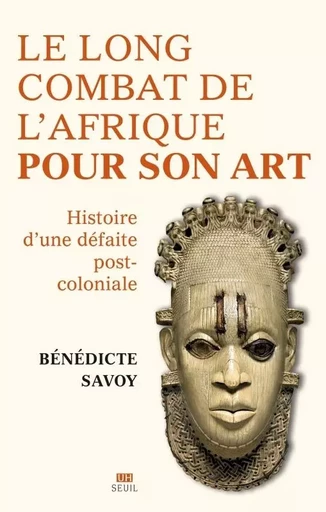 LE LONG COMBAT DE L'AFRIQUE POUR SON ART

Histoire d'une défaite post-coloniale

BÉNÉDICTE SAVOY

UH
SEUIL